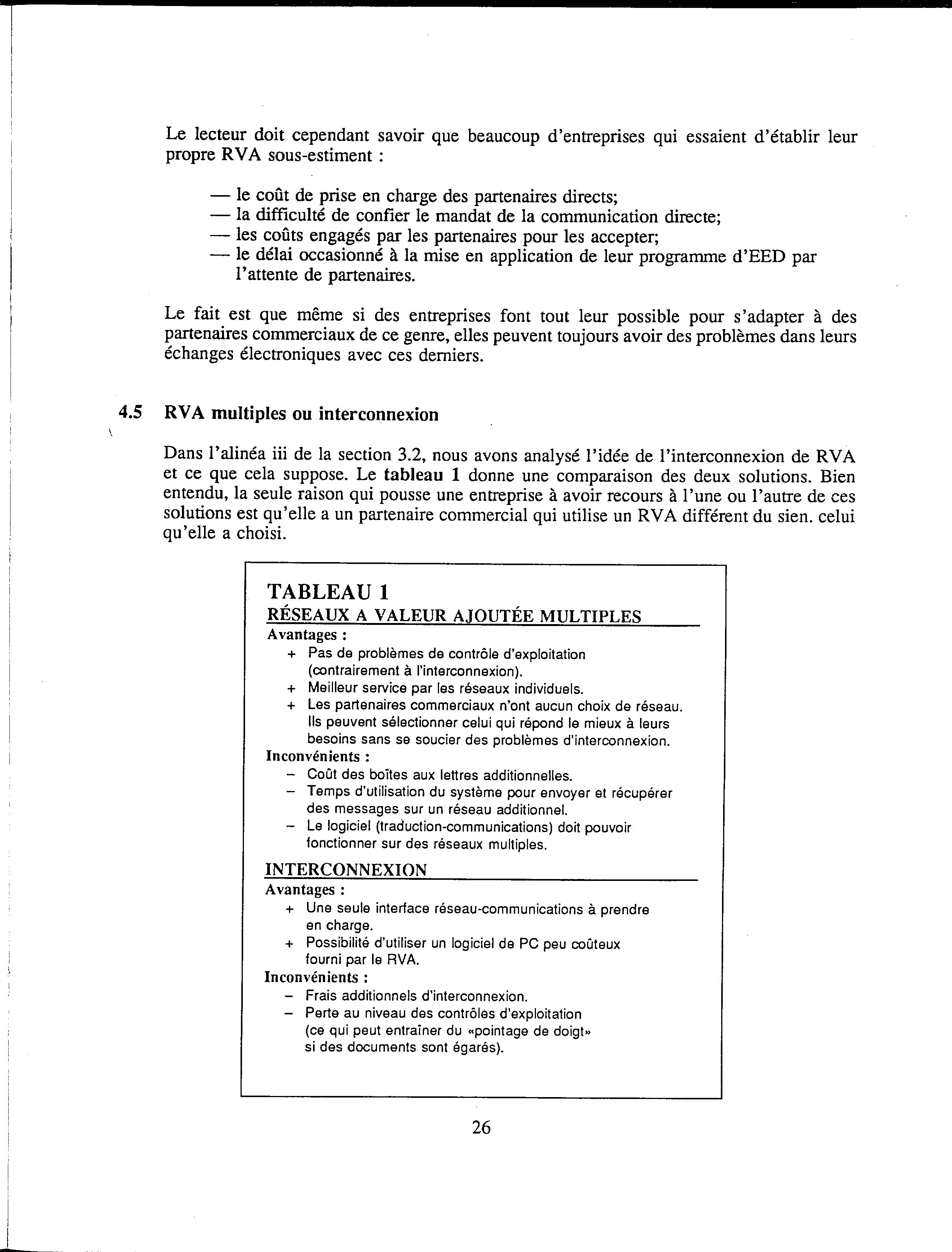 Le lecteur doit cependant savoir que beaucoup d'entreprises qui essaient d'établir leur propre RVA sous-estiment :

— le coût de prise en charge des partenaires directs;
— la difficulté de confier le mandat de la communication directe;
— les coûts engagés par les partenaires pour les accepter;
— le délai occasionné à la mise en application de leur programme d'EED par l'attente de partenaires.

Le fait est que même si des entreprises font tout leur possible pour s'adapter à des partenaires commerciaux de ce genre, elles peuvent toujours avoir des problèmes dans leurs échanges électroniques avec ces derniers.

4.5 RVA multiples ou interconnexion

Dans l'alinéa iii de la section 3.2, nous avons analysé l'idée de l'interconnexion de RVA et ce que cela suppose. Le tableau 1 donne une comparaison des deux solutions. Bien entendu, la seule raison qui pousse une entreprise à avoir recours à l'une ou l'autre de ces solutions est qu'elle a un partenaire commercial qui utilise un RVA différent du sien. celui qu'elle a choisi.

TABLEAU 1
RÉSEAUX A VALEUR AJOUTÉE MULTIPLES
Avantages :
+ Pas de problèmes de contrôle d'exploitation (contrairement à l'interconnexion).
+ Meilleur service par les réseaux individuels.
+ Les partenaires commerciaux n'ont aucun choix de réseau. Ils peuvent sélectionner celui qui répond le mieux à leurs besoins sans se soucier des problèmes d'interconnexion.
Inconvénients :
– Coût des boîtes aux lettres additionnelles.
– Temps d'utilisation du système pour envoyer et récupérer des messages sur un réseau additionnel.
– Le logiciel (traduction-communications) doit pouvoir fonctionner sur des réseaux multiples.

INTERCONNEXION
Avantages :
+ Une seule interface réseau-communications à prendre en charge.
+ Possibilité d'utiliser un logiciel de PC peu coûteux fourni par le RVA.
Inconvénients :
– Frais additionnels d'interconnexion.
– Perte au niveau des contrôles d'exploitation (ce qui peut entraîner du «pointage de doigt» si des documents sont égarés).

26